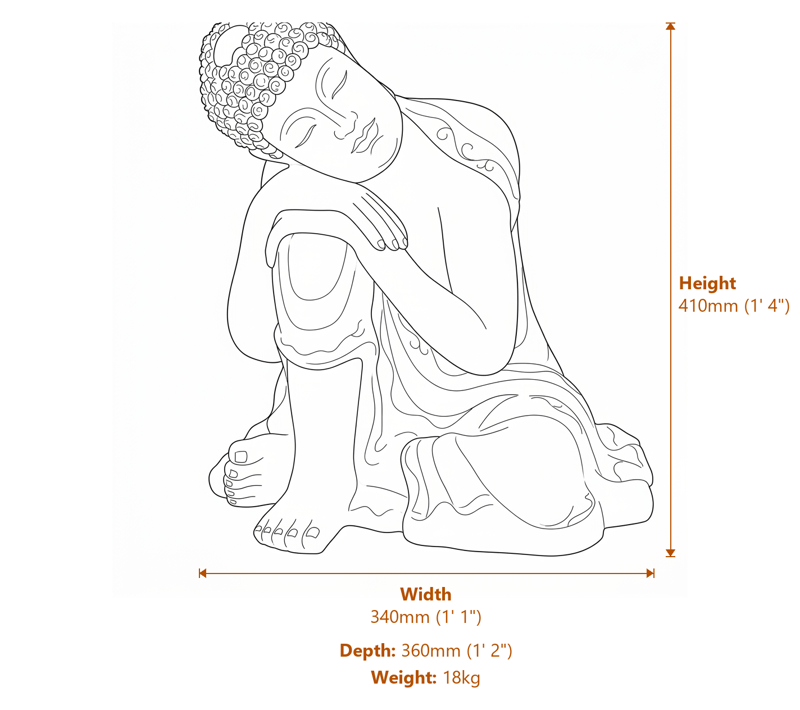 Height
410mm (1' 4")

Width
340mm (1' 1")

Depth: 360mm (1' 2")

Weight: 18kg